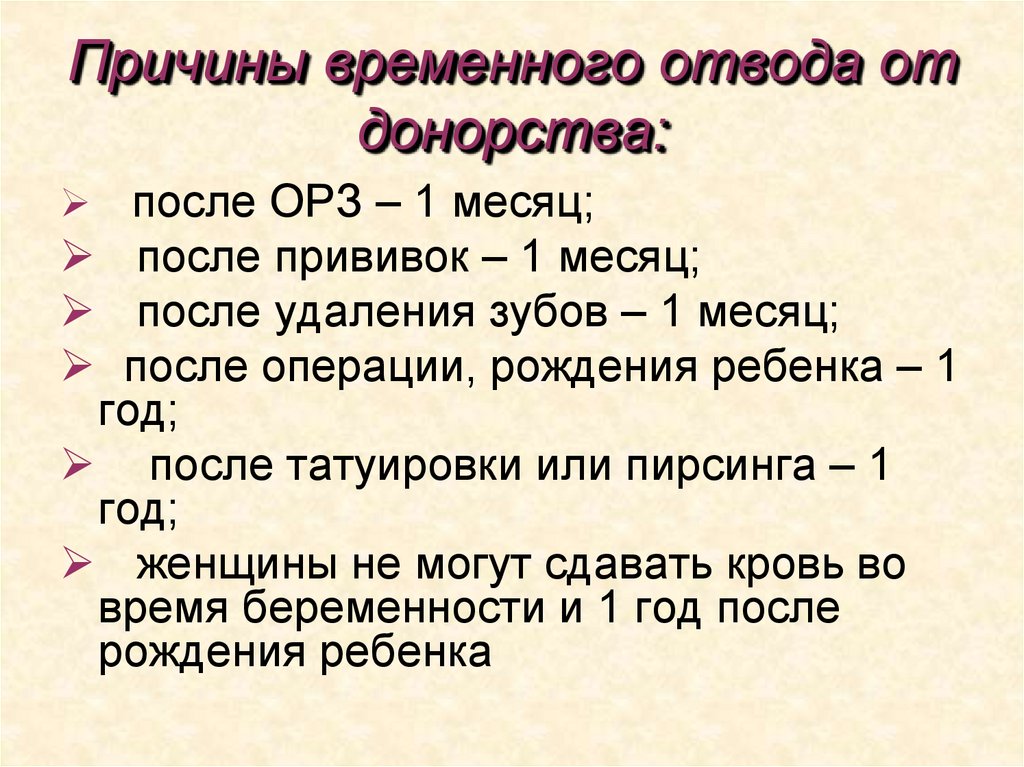 Причины временного отвода от донорства:

➢ после ОРЗ – 1 месяц;

➢ после прививок – 1 месяц;

➢ после удаления зубов – 1 месяц;

➢ после операции, рождения ребенка – 1 год;

➢ после татуировки или пирсинга – 1 год;

➢ женщины не могут сдавать кровь во время беременности и 1 год после рождения ребенка